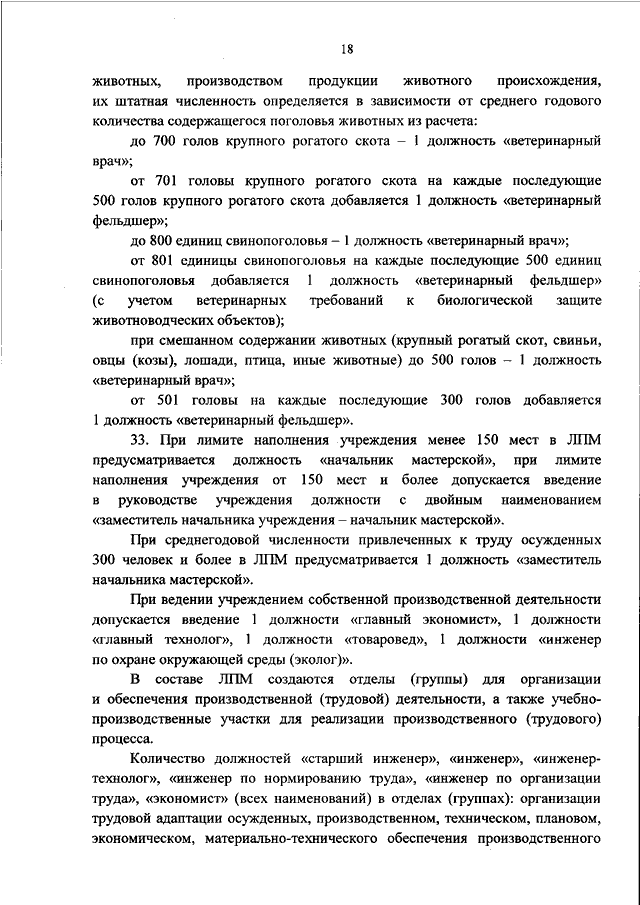 18

животных, производством продукции животного происхождения, их штатная численность определяется в зависимости от среднего годового количества содержащегося поголовья животных из расчета:

до 700 голов крупного рогатого скота – 1 должность «ветеринарный врач»;

от 701 головы крупного рогатого скота на каждые последующие 500 голов крупного рогатого скота добавляется 1 должность «ветеринарный фельдшер»;

до 800 единиц свинопоголовья – 1 должность «ветеринарный врач»;

от 801 единицы свинопоголовья на каждые последующие 500 единиц свинопоголовья добавляется 1 должность «ветеринарный фельдшер» (с учетом ветеринарных требований к биологической защите животноводческих объектов);

при смешанном содержании животных (крупный рогатый скот, свиньи, овцы (козы), лошади, птица, иные животные) до 500 голов – 1 должность «ветеринарный врач»;

от 501 головы на каждые последующие 300 голов добавляется 1 должность «ветеринарный фельдшер».

33. При лимите наполнения учреждения менее 150 мест в ЛПМ предусматривается должность «начальник мастерской», при лимите наполнения учреждения от 150 мест и более допускается введение в руководстве учреждения должности с двойным наименованием «заместитель начальника учреждения – начальник мастерской».

При среднегодовой численности привлеченных к труду осужденных 300 человек и более в ЛПМ предусматривается 1 должность «заместитель начальника мастерской».

При ведении учреждением собственной производственной деятельности допускается введение 1 должности «главный экономист», 1 должности «главный технолог», 1 должности «товаровед», 1 должности «инженер по охране окружающей среды (эколог)».

В составе ЛПМ создаются отделы (группы) для организации и обеспечения производственной (трудовой) деятельности, а также учебно-производственные участки для реализации производственного (трудового) процесса.

Количество должностей «старший инженер», «инженер», «инженер-технолог», «инженер по нормированию труда», «инженер по организации труда», «экономист» (всех наименований) в отделах (группах): организации трудовой адаптации осужденных, производственном, техническом, плановом, экономическом, материально-технического обеспечения производственного